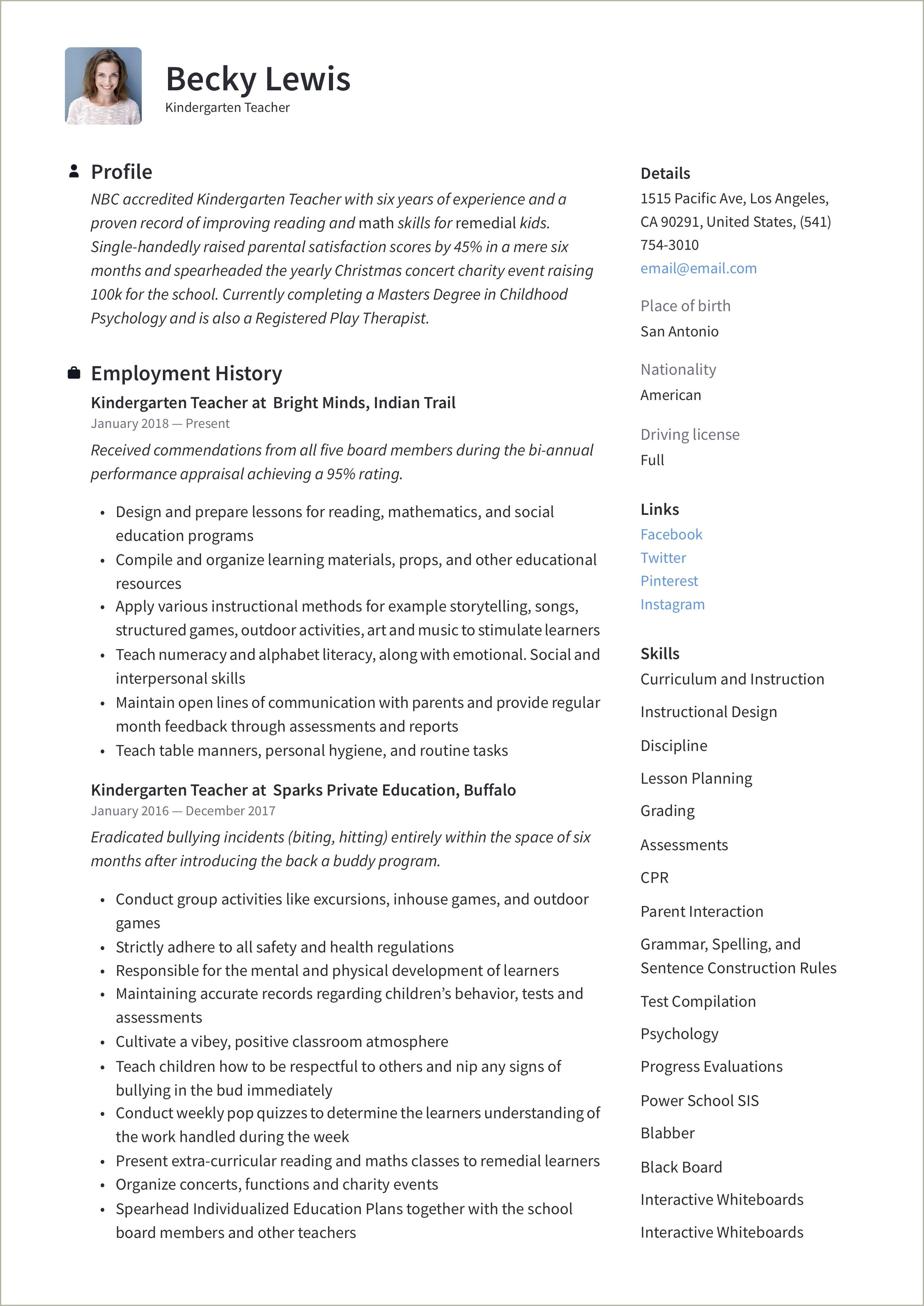 Becky Lewis
Kindergarten Teacher

Profile

NBC accredited Kindergarten Teacher with six years of experience and a proven record of improving reading and math skills for remedial kids. Single-handedly raised parental satisfaction scores by 45% in a mere six months and spearheaded the yearly Christmas concert charity event raising 100k for the school. Currently completing a Masters Degree in Childhood Psychology and is also a Registered Play Therapist.

Employment History

Kindergarten Teacher at Bright Minds, Indian Trail
January 2018 — Present

Received commendations from all five board members during the bi-annual performance appraisal achieving a 95% rating.

• Design and prepare lessons for reading, mathematics, and social education programs
• Compile and organize learning materials, props, and other educational resources
• Apply various instructional methods for example storytelling, songs, structured games, outdoor activities, art and music to stimulate learners
• Teach numeracy and alphabet literacy, along with emotional. Social and interpersonal skills
• Maintain open lines of communication with parents and provide regular month feedback through assessments and reports
• Teach table manners, personal hygiene, and routine tasks

Kindergarten Teacher at Sparks Private Education, Buffalo
January 2016 — December 2017

Eradicated bullying incidents (biting, hitting) entirely within the space of six months after introducing the back a buddy program.

• Conduct group activities like excursions, inhouse games, and outdoor games
• Strictly adhere to all safety and health regulations
• Responsible for the mental and physical development of learners
• Maintaining accurate records regarding children's behavior, tests and assessments
• Cultivate a vibey, positive classroom atmosphere
• Teach children how to be respectful to others and nip any signs of bullying in the bud immediately
• Conduct weekly pop quizzes to determine the learners understanding of the work handled during the week
• Present extra-curricular reading and maths classes to remedial learners
• Organize concerts, functions and charity events
• Spearhead Individualized Education Plans together with the school board members and other teachers

Details
1515 Pacific Ave, Los Angeles, CA 90291, United States, (541) 754-3010
email@email.com

Place of birth
San Antonio

Nationality
American

Driving license
Full

Links
Facebook
Twitter
Pinterest
Instagram

Skills
Curriculum and Instruction
Instructional Design
Discipline
Lesson Planning
Grading
Assessments
CPR
Parent Interaction
Grammar, Spelling, and Sentence Construction Rules
Test Compilation
Psychology
Progress Evaluations
Power School SIS
Blabber
Black Board
Interactive Whiteboards
Interactive Whiteboards